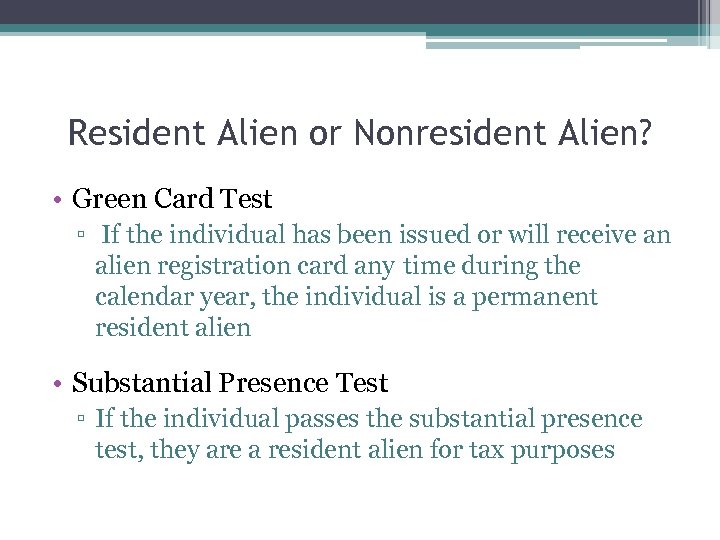 Resident Alien or Nonresident Alien?

• Green Card Test
▫ If the individual has been issued or will receive an alien registration card any time during the calendar year, the individual is a permanent resident alien

• Substantial Presence Test
▫ If the individual passes the substantial presence test, they are a resident alien for tax purposes